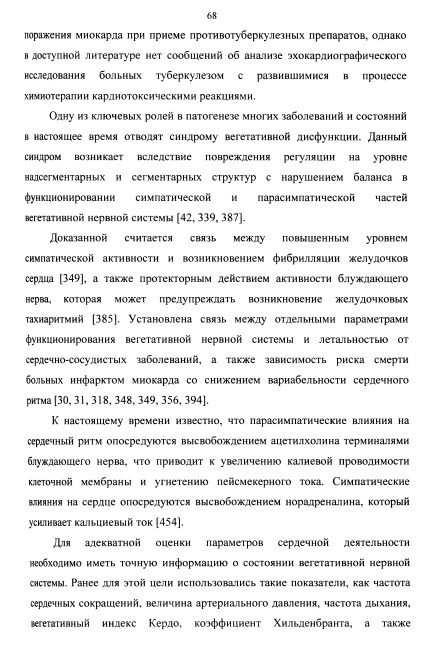 68

поражения миокарда при приеме противотуберкулезных препаратов, однако в доступной литературе нет сообщений об анализе эхокардиографического исследования больных туберкулезом с развившимися в процессе химиотерапии кардиотоксическими реакциями.

Одну из ключевых ролей в патогенезе многих заболеваний и состояний в настоящее время отводят синдрому вегетативной дисфункции. Данный синдром возникает вследствие повреждения регуляции на уровне надсегментарных и сегментарных структур с нарушением баланса в функционировании симпатической и парасимпатической частей вегетативной нервной системы [42, 339, 387].

Доказанной считается связь между повышенным уровнем симпатической активности и возникновением фибрилляции желудочков сердца [349], а также протекторным действием активности блуждающего нерва, которая может предупреждать возникновение желудочковых тахиаритмий [385]. Установлена связь между отдельными параметрами функционирования вегетативной нервной системы и летальностью от сердечно-сосудистых заболеваний, а также зависимость риска смерти больных инфарктом миокарда со снижением вариабельности сердечного ритма [30, 31, 318, 348, 349, 356, 394].

К настоящему времени известно, что парасимпатические влияния на сердечный ритм опосредуются высвобождением ацетилхолина терминалями блуждающего нерва, что приводит к увеличению калиевой проводимости клеточной мембраны и угнетению пейсмекерного тока. Симпатические влияния на сердце опосредуются высвобождением норадреналина, который усиливает кальциевый ток [454].

Для адекватной оценки параметров сердечной деятельности необходимо иметь точную информацию о состоянии вегетативной нервной системы. Ранее для этой цели использовались такие показатели, как частота сердечных сокращений, величина артериального давления, частота дыхания, вегетативный индекс Кердо, коэффициент Хильденбранта, а также